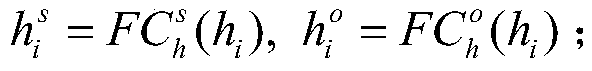 $h_i^s = FC_h^s(h_i),\ h_i^o = FC_h^o(h_i)$ ;